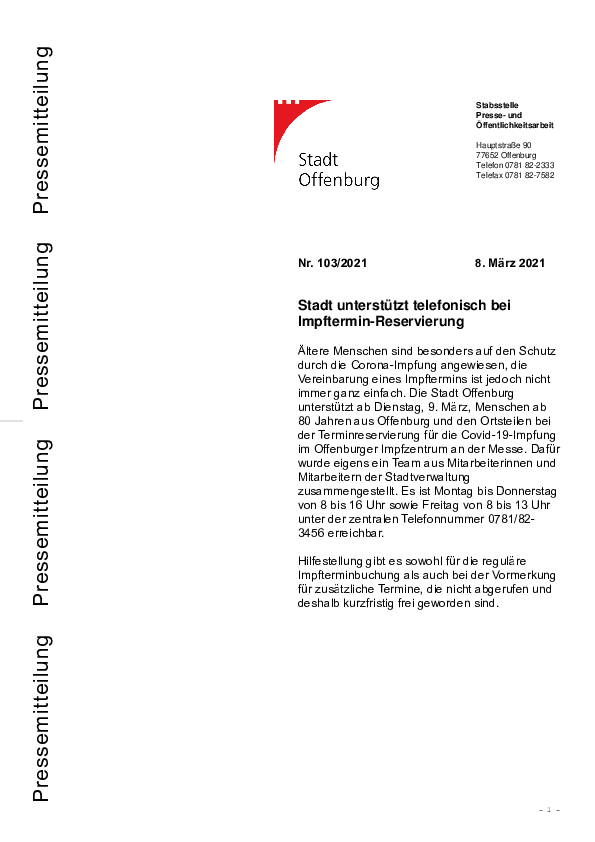 Pressemitteilung

Pressemitteilung

Pressemitteilung

Pressemitteilung

Stadt
Offenburg

Stabsstelle
Presse- und
Öffentlichkeitsarbeit

Hauptstraße 90
77652 Offenburg
Telefon 0781 82-2333
Telefax 0781 82-7582

Nr. 103/2021

8. März 2021

Stadt unterstützt telefonisch bei Impftermin-Reservierung

Ältere Menschen sind besonders auf den Schutz durch die Corona-Impfung angewiesen, die Vereinbarung eines Impftermins ist jedoch nicht immer ganz einfach. Die Stadt Offenburg unterstützt ab Dienstag, 9. März, Menschen ab 80 Jahren aus Offenburg und den Ortsteilen bei der Terminreservierung für die Covid-19-Impfung im Offenburger Impfzentrum an der Messe. Dafür wurde eigens ein Team aus Mitarbeiterinnen und Mitarbeitern der Stadtverwaltung zusammengestellt. Es ist Montag bis Donnerstag von 8 bis 16 Uhr sowie Freitag von 8 bis 13 Uhr unter der zentralen Telefonnummer 0781/82-3456 erreichbar.

Hilfestellung gibt es sowohl für die reguläre Impfterminbuchung als auch bei der Vormerkung für zusätzliche Termine, die nicht abgerufen und deshalb kurzfristig frei geworden sind.

- 1 -